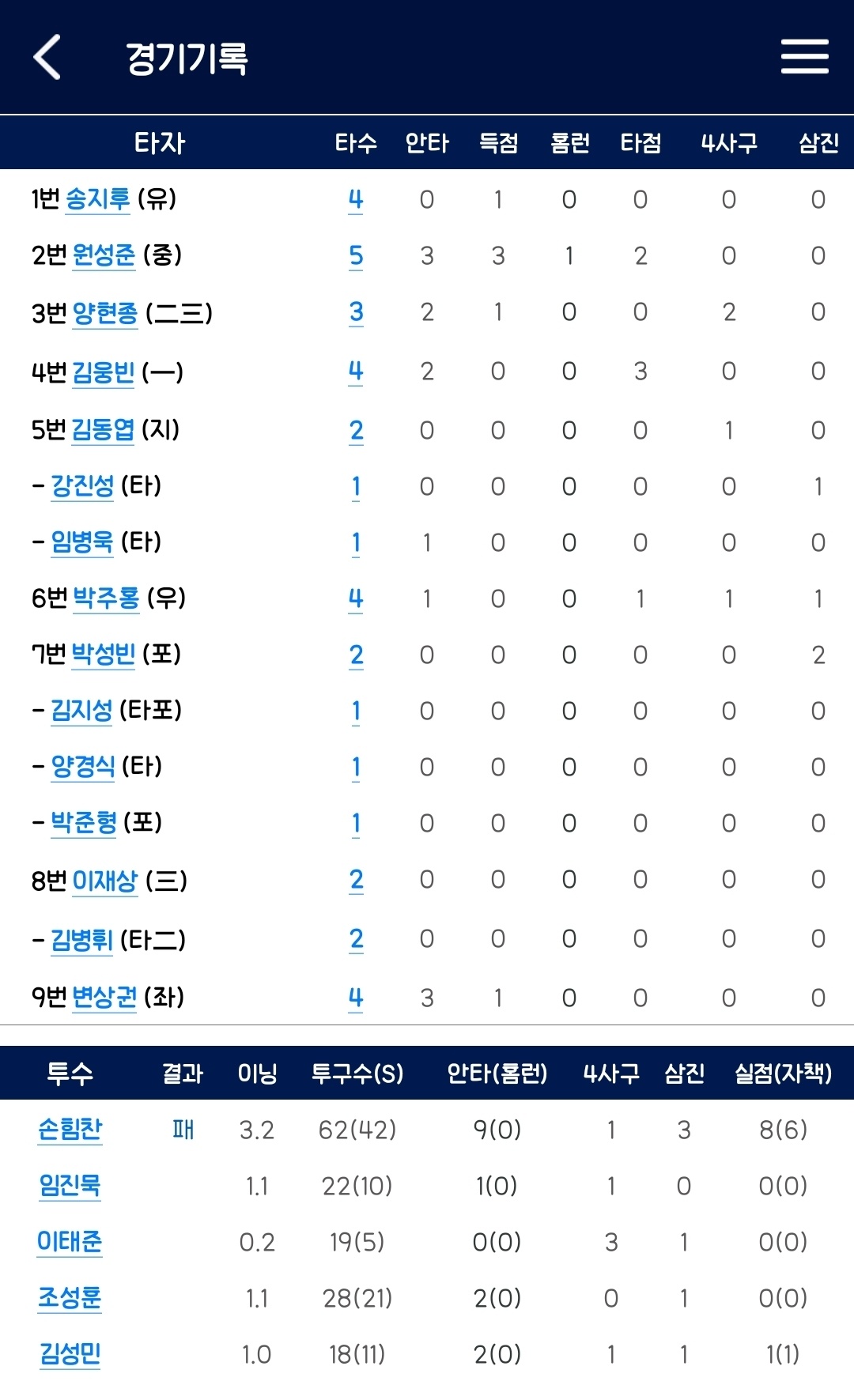 경기기록

| 타자 | 타수 | 안타 | 득점 | 홈런 | 타점 | 4사구 | 삼진 |
|---|---|---|---|---|---|---|---|
| 1번 송지후 (유) | 4 | 0 | 1 | 0 | 0 | 0 | 0 |
| 2번 원성준 (중) | 5 | 3 | 3 | 1 | 2 | 0 | 0 |
| 3번 양현종 (二三) | 3 | 2 | 1 | 0 | 0 | 2 | 0 |
| 4번 김웅빈 (一) | 4 | 2 | 0 | 0 | 3 | 0 | 0 |
| 5번 김동엽 (지) | 2 | 0 | 0 | 0 | 0 | 1 | 0 |
| - 강진성 (타) | 1 | 0 | 0 | 0 | 0 | 0 | 1 |
| - 임병욱 (타) | 1 | 1 | 0 | 0 | 0 | 0 | 0 |
| 6번 박주홍 (우) | 4 | 1 | 0 | 0 | 1 | 1 | 1 |
| 7번 박성빈 (포) | 2 | 0 | 0 | 0 | 0 | 0 | 2 |
| - 김지성 (타포) | 1 | 0 | 0 | 0 | 0 | 0 | 0 |
| - 양경식 (타) | 1 | 0 | 0 | 0 | 0 | 0 | 0 |
| - 박준형 (포) | 1 | 0 | 0 | 0 | 0 | 0 | 0 |
| 8번 이재상 (三) | 2 | 0 | 0 | 0 | 0 | 0 | 0 |
| - 김병휘 (타二) | 2 | 0 | 0 | 0 | 0 | 0 | 0 |
| 9번 변상권 (좌) | 4 | 3 | 1 | 0 | 0 | 0 | 0 |

| 투수 | 결과 | 이닝 | 투구수(S) | 안타(홈런) | 4사구 | 삼진 | 실점(자책) |
|---|---|---|---|---|---|---|---|
| 손힘찬 | 패 | 3.2 | 62(42) | 9(0) | 1 | 3 | 8(6) |
| 임진묵 | | 1.1 | 22(10) | 1(0) | 1 | 0 | 0(0) |
| 이태준 | | 0.2 | 19(5) | 0(0) | 3 | 1 | 0(0) |
| 조성훈 | | 1.1 | 28(21) | 2(0) | 0 | 1 | 0(0) |
| 김성민 | | 1.0 | 18(11) | 2(0) | 1 | 1 | 1(1) |